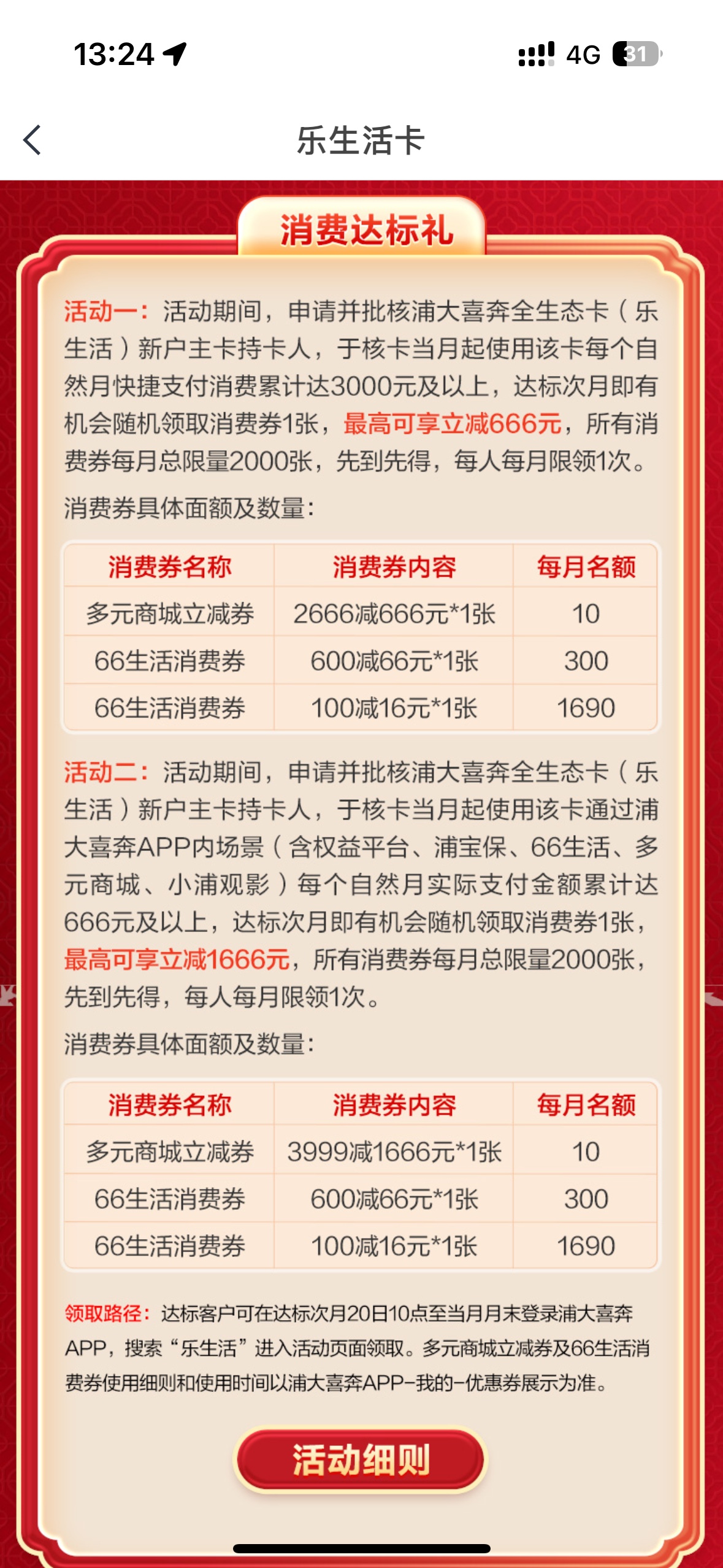 13:24

4G 31

乐生活卡

消费达标礼

活动一：活动期间，申请并批核浦大喜奔全生态卡（乐生活）新户主卡持卡人，于核卡当月起使用该卡每个自然月快捷支付消费累计达3000元及以上，达标次月即有机会随机领取消费券1张，最高可享立减666元，所有消费券每月总限量2000张，先到先得，每人每月限领1次。

消费券具体面额及数量：

| 消费券名称 | 消费券内容 | 每月名额 |
|---|---|---|
| 多元商城立减券 | 2666减666元*1张 | 10 |
| 66生活消费券 | 600减66元*1张 | 300 |
| 66生活消费券 | 100减16元*1张 | 1690 |

活动二：活动期间，申请并批核浦大喜奔全生态卡（乐生活）新户主卡持卡人，于核卡当月起使用该卡通过浦大喜奔APP内场景（含权益平台、浦宝保、66生活、多元商城、小浦观影）每个自然月实际支付金额累计达666元及以上，达标次月即有机会随机领取消费券1张，最高可享立减1666元，所有消费券每月总限量2000张，先到先得，每人每月限领1次。

消费券具体面额及数量：

| 消费券名称 | 消费券内容 | 每月名额 |
|---|---|---|
| 多元商城立减券 | 3999减1666元*1张 | 10 |
| 66生活消费券 | 600减66元*1张 | 300 |
| 66生活消费券 | 100减16元*1张 | 1690 |

领取路径：达标客户可在达标次月20日10点至当月月末登录浦大喜奔APP，搜索“乐生活”进入活动页面领取。多元商城立减券及66生活消费券使用细则和使用时间以浦大喜奔APP-我的-优惠券展示为准。

活动细则